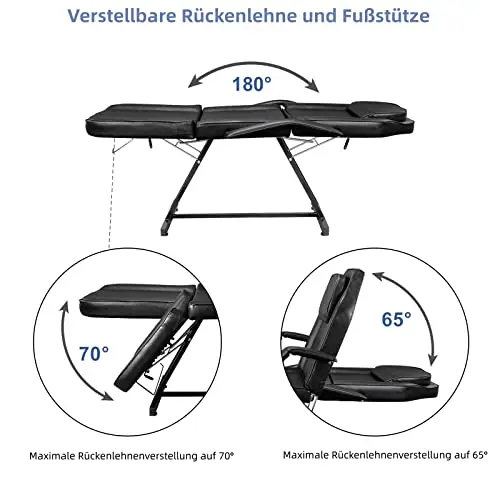 Verstellbare Rückenlehne und Fußstütze

180°

70°

65°

Maximale Rückenlehnenverstellung auf 70°

Maximale Rückenlehnenverstellung auf 65°